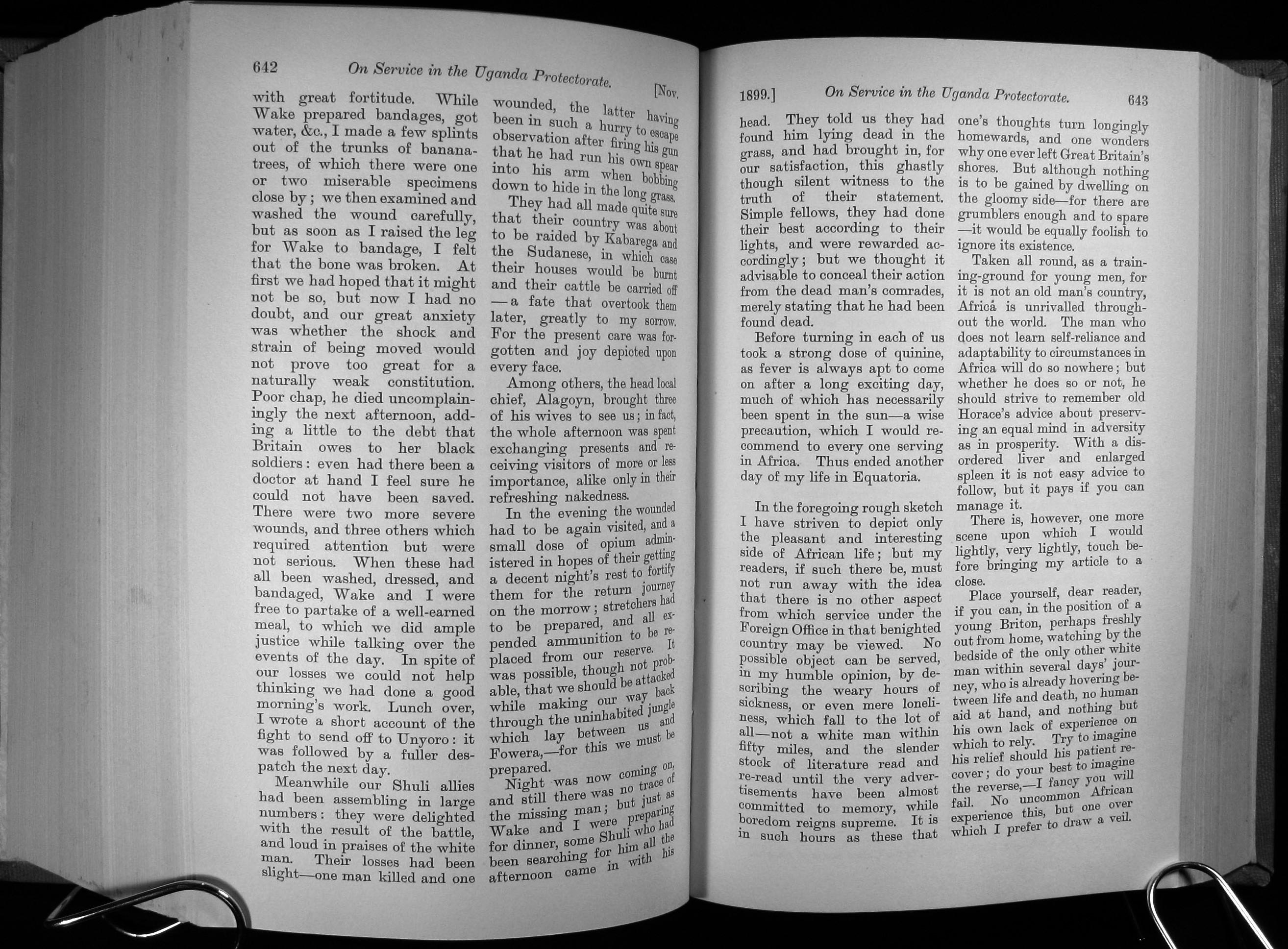 642 On Service in the Uganda Protectorate. [Nov.

with great fortitude. While Wake prepared bandages, got water, &c., I made a few splints out of the trunks of banana-trees, of which there were one or two miserable specimens close by; we then examined and washed the wound carefully, but as soon as I raised the leg for Wake to bandage, I felt that the bone was broken. At first we had hoped that it might not be so, but now I had no doubt, and our great anxiety was whether the shock and strain of being moved would not prove too great for a naturally weak constitution. Poor chap, he died uncomplainingly the next afternoon, adding a little to the debt that Britain owes to her black soldiers: even had there been a doctor at hand I feel sure he could not have been saved. There were two more severe wounds, and three others which required attention but were not serious. When these had all been washed, dressed, and bandaged, Wake and I were free to partake of a well-earned meal, to which we did ample justice while talking over the events of the day. In spite of our losses we could not help thinking we had done a good morning's work. Lunch over, I wrote a short account of the fight to send off to Unyoro: it was followed by a fuller despatch the next day.

Meanwhile our Shuli allies had been assembling in large numbers: they were delighted with the result of the battle, and loud in praises of the white man. Their losses had been slight—one man killed and one wounded, the latter having been in such a hurry to escape observation after firing his gun that he had run his own spear into his arm when bobbing down to hide in the long grass.

They had all made quite sure that their country was about to be raided by Kabarega and the Sudanese, in which case their houses would be burnt and their cattle be carried off—a fate that overtook them later, greatly to my sorrow. For the present care was forgotten and joy depicted upon every face.

Among others, the head local chief, Alagoyn, brought three of his wives to see us; in fact, the whole afternoon was spent exchanging presents and receiving visitors of more or less importance, alike only in their refreshing nakedness.

In the evening the wounded had to be again visited, and a small dose of opium administered in hopes of their getting a decent night's rest to fortify them for the return journey on the morrow; stretchers had to be prepared, and all expended ammunition to be replaced from our reserve. It was possible, though not probable, that we should be attacked while making our way back through the uninhabited jungle which lay between us and Fowera,—for this we must be prepared.

Night was now coming on, and still there was no trace of the missing man; but just as Wake and I were preparing for dinner, some Shuli who had been searching for him all the afternoon came in with his

1899.] On Service in the Uganda Protectorate. 643

head. They told us they had found him lying dead in the grass, and had brought in, for our satisfaction, this ghastly though silent witness to the truth of their statement. Simple fellows, they had done their best according to their lights, and were rewarded accordingly; but we thought it advisable to conceal their action from the dead man's comrades, merely stating that he had been found dead.

Before turning in each of us took a strong dose of quinine, as fever is always apt to come on after a long exciting day, much of which has necessarily been spent in the sun—a wise precaution, which I would recommend to every one serving in Africa. Thus ended another day of my life in Equatoria.

In the foregoing rough sketch I have striven to depict only the pleasant and interesting side of African life; but my readers, if such there be, must not run away with the idea that there is no other aspect from which service under the Foreign Office in that benighted country may be viewed. No possible object can be served, in my humble opinion, by describing the weary hours of sickness, or even mere loneliness, which fall to the lot of all—not a white man within fifty miles, and the slender stock of literature read and re-read until the very advertisements have been almost committed to memory, while boredom reigns supreme. It is in such hours as these that one's thoughts turn longingly homewards, and one wonders why one ever left Great Britain's shores. But although nothing is to be gained by dwelling on the gloomy side—for there are grumblers enough and to spare—it would be equally foolish to ignore its existence.

Taken all round, as a training-ground for young men, for it is not an old man's country, Africa is unrivalled throughout the world. The man who does not learn self-reliance and adaptability to circumstances in Africa will do so nowhere; but whether he does so or not, he should strive to remember old Horace's advice about preserving an equal mind in adversity as in prosperity. With a disordered liver and enlarged spleen it is not easy advice to follow, but it pays if you can manage it.

There is, however, one more scene upon which I would lightly, very lightly, touch before bringing my article to a close.

Place yourself, dear reader, if you can, in the position of a young Briton, perhaps freshly out from home, watching by the bedside of the only other white man within several days' journey, who is already hovering between life and death, no human aid at hand, and nothing but his own lack of experience on which to rely. Try to imagine his relief should his patient recover; do your best to imagine the reverse,—I fancy you will fail. No uncommon African experience this, but one over which I prefer to draw a veil.